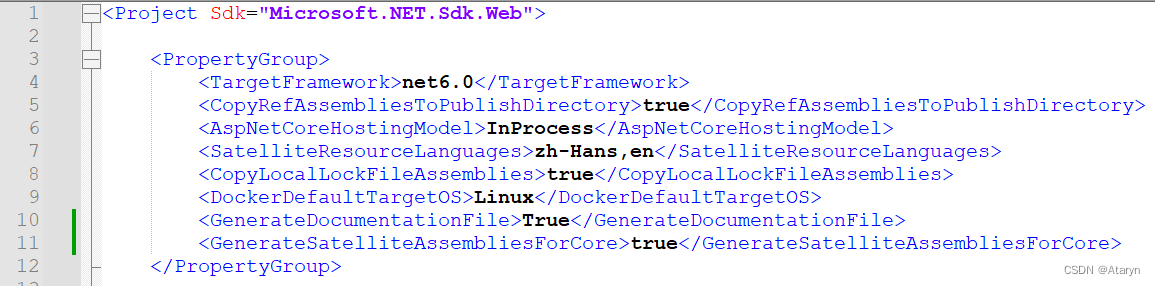 1 <Project Sdk="Microsoft.NET.Sdk.Web">
2
3 <PropertyGroup>
4 <TargetFramework>net6.0</TargetFramework>
5 <CopyRefAssembliesToPublishDirectory>true</CopyRefAssembliesToPublishDirectory>
6 <AspNetCoreHostingModel>InProcess</AspNetCoreHostingModel>
7 <SatelliteResourceLanguages>zh-Hans,en</SatelliteResourceLanguages>
8 <CopyLocalLockFileAssemblies>true</CopyLocalLockFileAssemblies>
9 <DockerDefaultTargetOS>Linux</DockerDefaultTargetOS>
10 <GenerateDocumentationFile>True</GenerateDocumentationFile>
11 <GenerateSatelliteAssembliesForCore>true</GenerateSatelliteAssembliesForCore>
12 </PropertyGroup>
CSDN @Ataryn